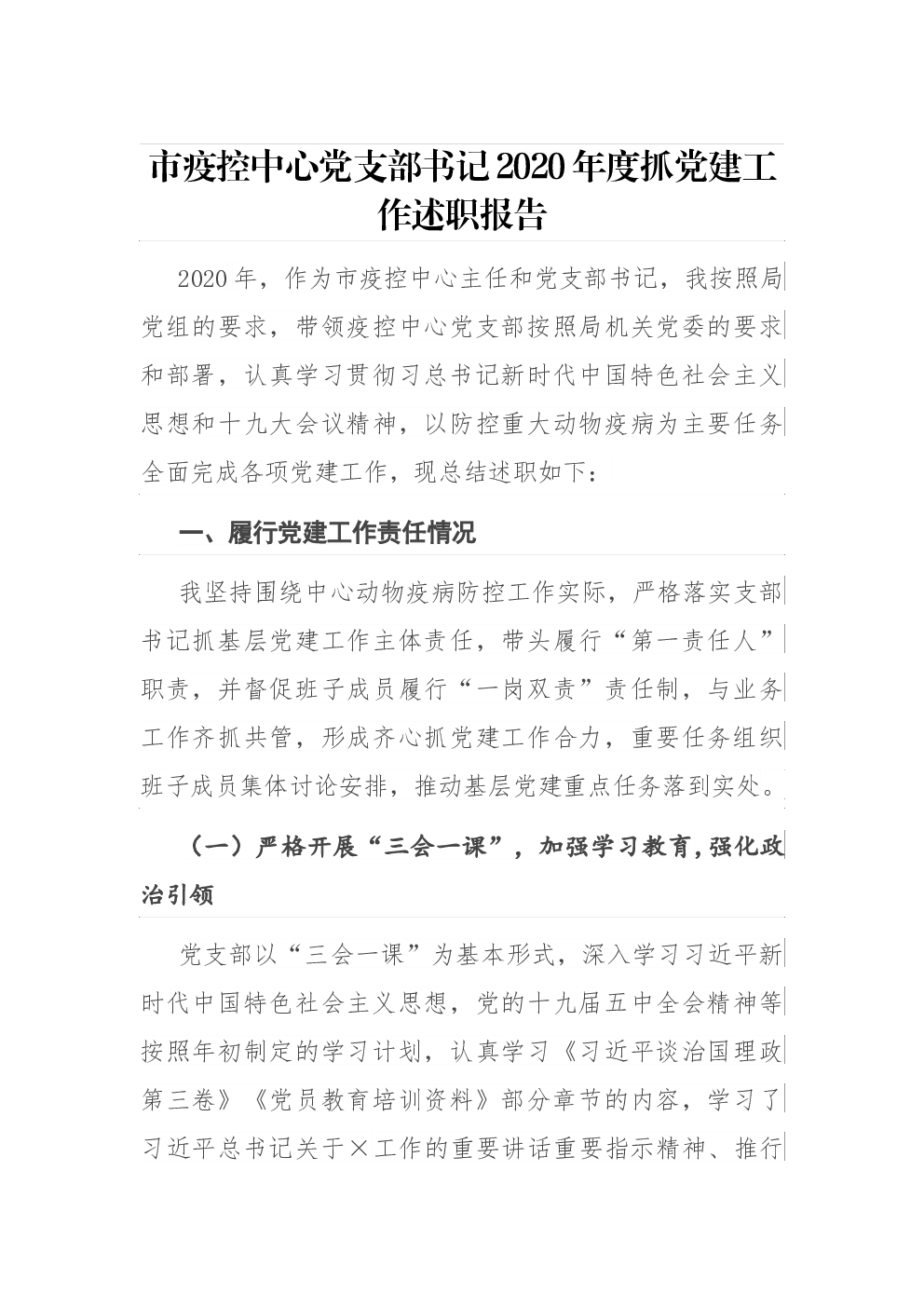 市疫控中心党支部书记2020年度抓党建工作述职报告

2020年，作为市疫控中心主任和党支部书记，我按照局党组的要求，带领疫控中心党支部按照局机关党委的要求和部署，认真学习贯彻习总书记新时代中国特色社会主义思想和十九大会议精神，以防控重大动物疫病为主要任务全面完成各项党建工作，现总结述职如下：

一、履行党建工作责任情况

我坚持围绕中心动物疫病防控工作实际，严格落实支部书记抓基层党建工作主体责任，带头履行“第一责任人”职责，并督促班子成员履行“一岗双责”责任制，与业务工作齐抓共管，形成齐心抓党建工作合力，重要任务组织班子成员集体讨论安排，推动基层党建重点任务落到实处。

（一）严格开展“三会一课”，加强学习教育，强化政治引领

党支部以“三会一课”为基本形式，深入学习习近平新时代中国特色社会主义思想，党的十九届五中全会精神等按照年初制定的学习计划，认真学习《习近平谈治国理政第三卷》《党员教育培训资料》部分章节的内容，学习了习近平总书记关于×工作的重要讲话重要指示精神、推行